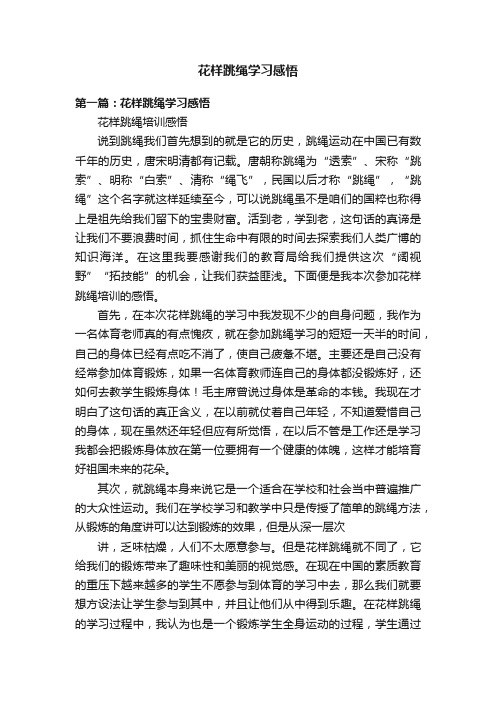 花样跳绳学习感悟

第一篇：花样跳绳学习感悟

花样跳绳培训感悟

说到跳绳我们首先想到的就是它的历史，跳绳运动在中国已有数千年的历史，唐宋明清都有记载。唐朝称跳绳为“透索”、宋称“跳索”、明称“白索”、清称“绳飞”，民国以后才称“跳绳”，“跳绳”这个名字就这样延续至今，可以说跳绳虽不是咱们的国粹也称得上是祖先给我们留下的宝贵财富。活到老，学到老，这句话的真谛是让我们不要浪费时间，抓住生命中有限的时间去探索我们人类广博的知识海洋。在这里我要感谢我们的教育局给我们提供这次“阔视野”“拓技能”的机会，让我们获益匪浅。下面便是我本次参加花样跳绳培训的感悟。

首先，在本次花样跳绳的学习中我发现不少的自身问题，我作为一名体育老师真的有点愧疚，就在参加跳绳学习的短短一天半的时间，自己的身体已经有点吃不消了，使自己疲惫不堪。主要还是自己没有经常参加体育锻炼，如果一名体育教师连自己的身体都没锻炼好，还如何去教学生锻炼身体！毛主席曾说过身体是革命的本钱。我现在才明白了这句话的真正含义，在以前就仗着自己年轻，不知道爱惜自己的身体，现在虽然还年轻但应有所觉悟，在以后不管是工作还是学习我都会把锻炼身体放在第一位要拥有一个健康的体魄，这样才能培育好祖国未来的花朵。

其次，就跳绳本身来说它是一个适合在学校和社会当中普遍推广的大众性运动。我们在学校学习和教学中只是传授了简单的跳绳方法，从锻炼的角度讲可以达到锻炼的效果，但是从深一层次

讲，乏味枯燥，人们不太愿意参与。但是花样跳绳就不同了，它给我们的锻炼带来了趣味性和美丽的视觉感。在现在中国的素质教育的重压下越来越多的学生不愿参与到体育的学习中去，那么我们就要想方设法让学生参与到其中，并且让他们从中得到乐趣。在花样跳绳的学习过程中，我认为也是一个锻炼学生全身运动的过程，学生通过